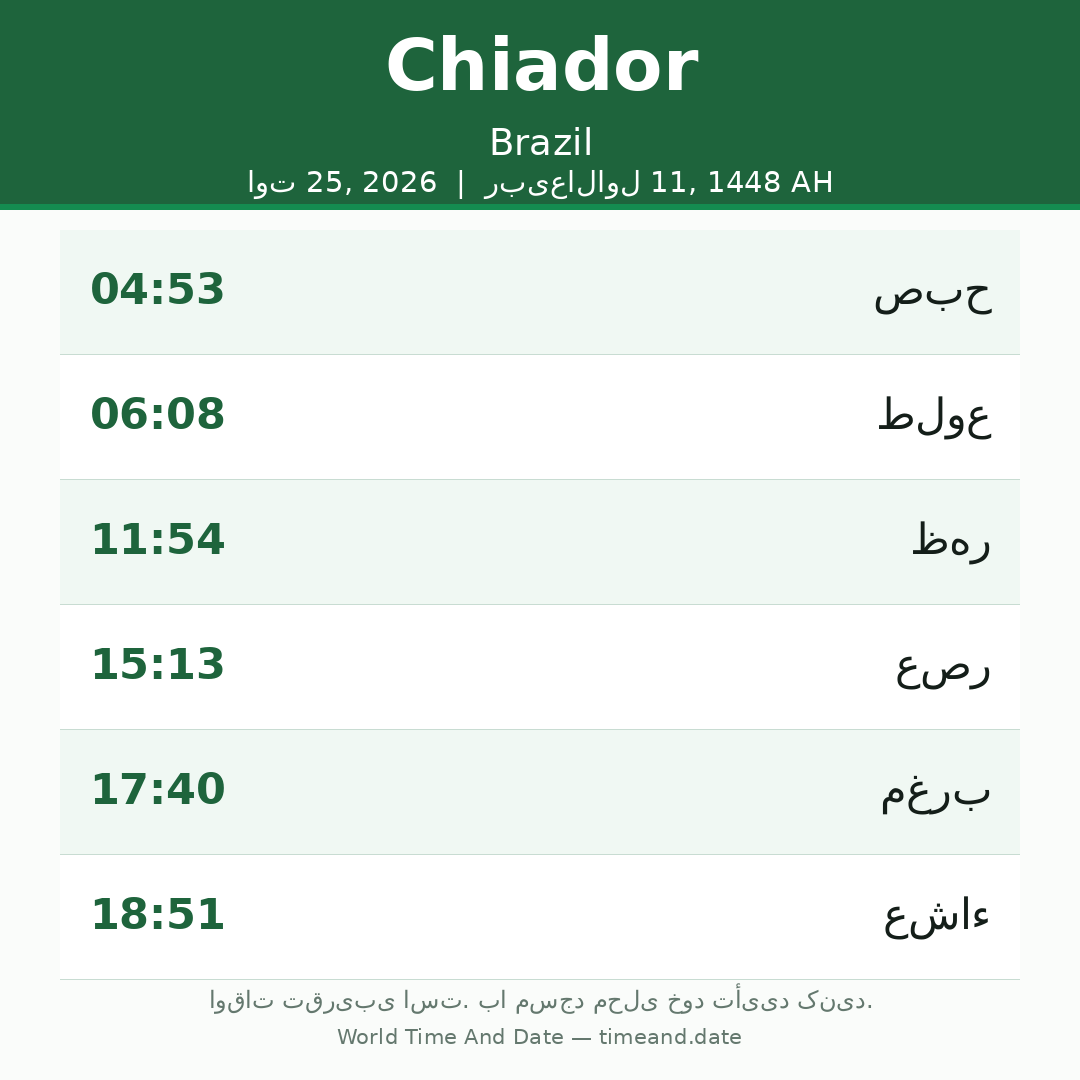 Chiador

Brazil

اوت 25, 2026 | ربیع‌الاول 11, 1448 AH

| 04:53 | صبح |
|---|---|
| 06:08 | طلوع |
| 11:54 | ظهر |
| 15:13 | عصر |
| 17:40 | مغرب |
| 18:51 | عشاء |

اوقات تقریبی است. با مسجد محلی خود تأیید کنید.

World Time And Date — timeand.date